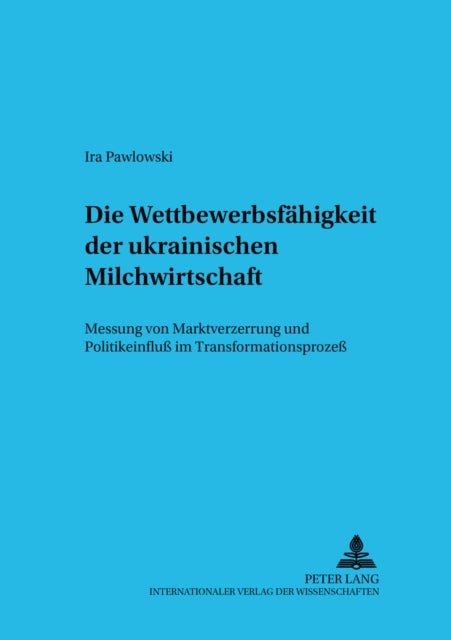 Ira Pawlowski

Die Wettbewerbsfähigkeit der ukrainischen Milchwirtschaft

Messung von Marktverzerrung und Politikeinfluß im Transformationsprozeß

PETER LANG
INTERNATIONALER VERLAG DER WISSENSCHAFTEN